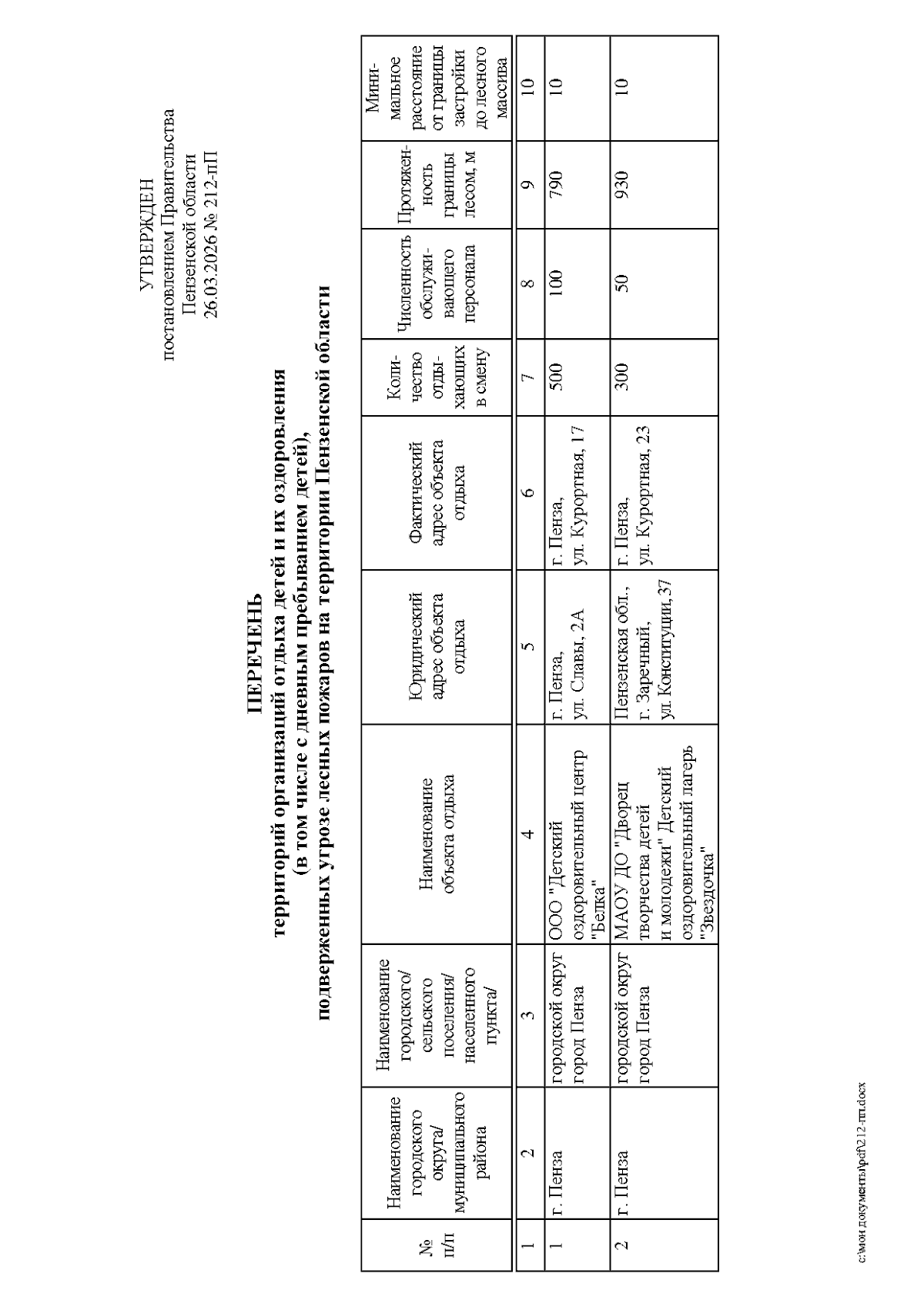 УТВЕРЖДЕН
постановлением Правительства
Пензенской области
26.03.2026 № 212-пП

ПЕРЕЧЕНЬ
территорий организаций отдыха детей и их оздоровления
(в том числе с дневным пребыванием детей),
подверженных угрозе лесных пожаров на территории Пензенской области

| № п/п | Наименование городского округа/ муниципального района | Наименование городского/ сельского поселения/ населенного пункта/ | Наименование объекта отдыха | Юридический адрес объекта отдыха | Фактический адрес объекта отдыха | Количество отдыхающих в смену | Численность обслуживающего персонала | Протяженность границы лесом, м | Минимальное расстояние от границы застройки до лесного массива |
|---|---|---|---|---|---|---|---|---|---|
| 1 | 2 | 3 | 4 | 5 | 6 | 7 | 8 | 9 | 10 |
| 1 | г. Пенза | городской округ город Пенза | ООО "Детский оздоровительный центр "Белка" | г. Пенза, ул. Славы, 2А | г. Пенза, ул. Курортная, 17 | 500 | 100 | 790 | 10 |
| 2 | г. Пенза | городской округ город Пенза | МАОУ ДО "Дворец творчества детей и молодежи" Детский оздоровительный лагерь "Звездочка" | Пензенская обл., г. Заречный, ул. Конституции, 37 | г. Пенза, ул. Курортная, 23 | 300 | 50 | 930 | 10 |

c:\мои документы\pdf\212-пп.docx